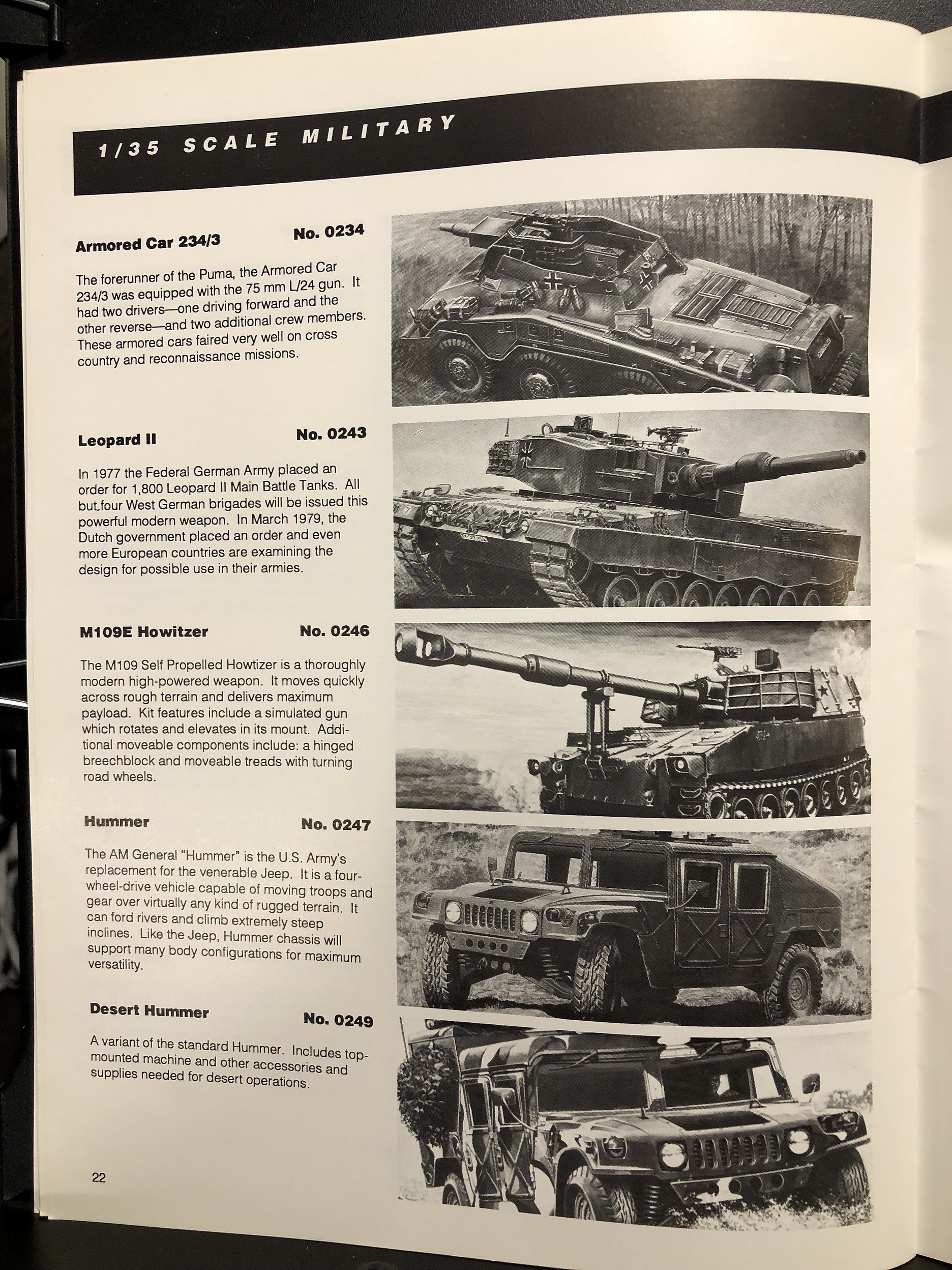 1/35 SCALE MILITARY

Armored Car 234/3 No. 0234

The forerunner of the Puma, the Armored Car 234/3 was equipped with the 75 mm L/24 gun. It had two drivers—one driving forward and the other reverse—and two additional crew members. These armored cars faired very well on cross country and reconnaissance missions.

Leopard II No. 0243

In 1977 the Federal German Army placed an order for 1,800 Leopard II Main Battle Tanks. All but four West German brigades will be issued this powerful modern weapon. In March 1979, the Dutch government placed an order and even more European countries are examining the design for possible use in their armies.

M109E Howitzer No. 0246

The M109 Self Propelled Howtizer is a thoroughly modern high-powered weapon. It moves quickly across rough terrain and delivers maximum payload. Kit features include a simulated gun which rotates and elevates in its mount. Additional moveable components include: a hinged breechblock and moveable treads with turning road wheels.

Hummer No. 0247

The AM General "Hummer" is the U.S. Army's replacement for the venerable Jeep. It is a four-wheel-drive vehicle capable of moving troops and gear over virtually any kind of rugged terrain. It can ford rivers and climb extremely steep inclines. Like the Jeep, Hummer chassis will support many body configurations for maximum versatility.

Desert Hummer No. 0249

A variant of the standard Hummer. Includes top-mounted machine and other accessories and supplies needed for desert operations.

22